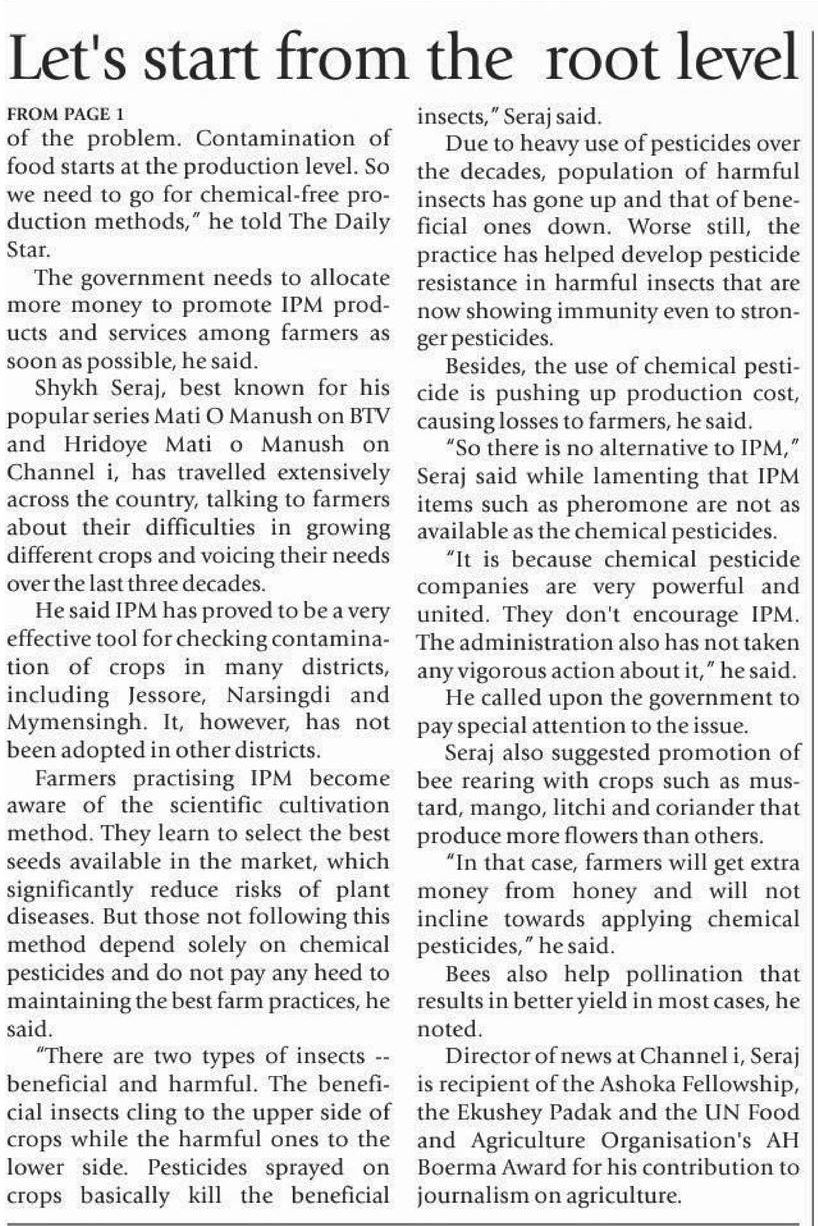 Let's start from the root level

FROM PAGE 1

of the problem. Contamination of food starts at the production level. So we need to go for chemical-free production methods," he told The Daily Star.

The government needs to allocate more money to promote IPM products and services among farmers as soon as possible, he said.

Shykh Seraj, best known for his popular series Mati O Manush on BTV and Hridoye Mati o Manush on Channel i, has travelled extensively across the country, talking to farmers about their difficulties in growing different crops and voicing their needs over the last three decades.

He said IPM has proved to be a very effective tool for checking contamination of crops in many districts, including Jessore, Narsingdi and Mymensingh. It, however, has not been adopted in other districts.

Farmers practising IPM become aware of the scientific cultivation method. They learn to select the best seeds available in the market, which significantly reduce risks of plant diseases. But those not following this method depend solely on chemical pesticides and do not pay any heed to maintaining the best farm practices, he said.

"There are two types of insects -- beneficial and harmful. The beneficial insects cling to the upper side of crops while the harmful ones to the lower side. Pesticides sprayed on crops basically kill the beneficial insects," Seraj said.

Due to heavy use of pesticides over the decades, population of harmful insects has gone up and that of beneficial ones down. Worse still, the practice has helped develop pesticide resistance in harmful insects that are now showing immunity even to stronger pesticides.

Besides, the use of chemical pesticide is pushing up production cost, causing losses to farmers, he said.

"So there is no alternative to IPM," Seraj said while lamenting that IPM items such as pheromone are not as available as the chemical pesticides.

"It is because chemical pesticide companies are very powerful and united. They don't encourage IPM. The administration also has not taken any vigorous action about it," he said.

He called upon the government to pay special attention to the issue.

Seraj also suggested promotion of bee rearing with crops such as mustard, mango, litchi and coriander that produce more flowers than others.

"In that case, farmers will get extra money from honey and will not incline towards applying chemical pesticides," he said.

Bees also help pollination that results in better yield in most cases, he noted.

Director of news at Channel i, Seraj is recipient of the Ashoka Fellowship, the Ekushey Padak and the UN Food and Agriculture Organisation's AH Boerma Award for his contribution to journalism on agriculture.